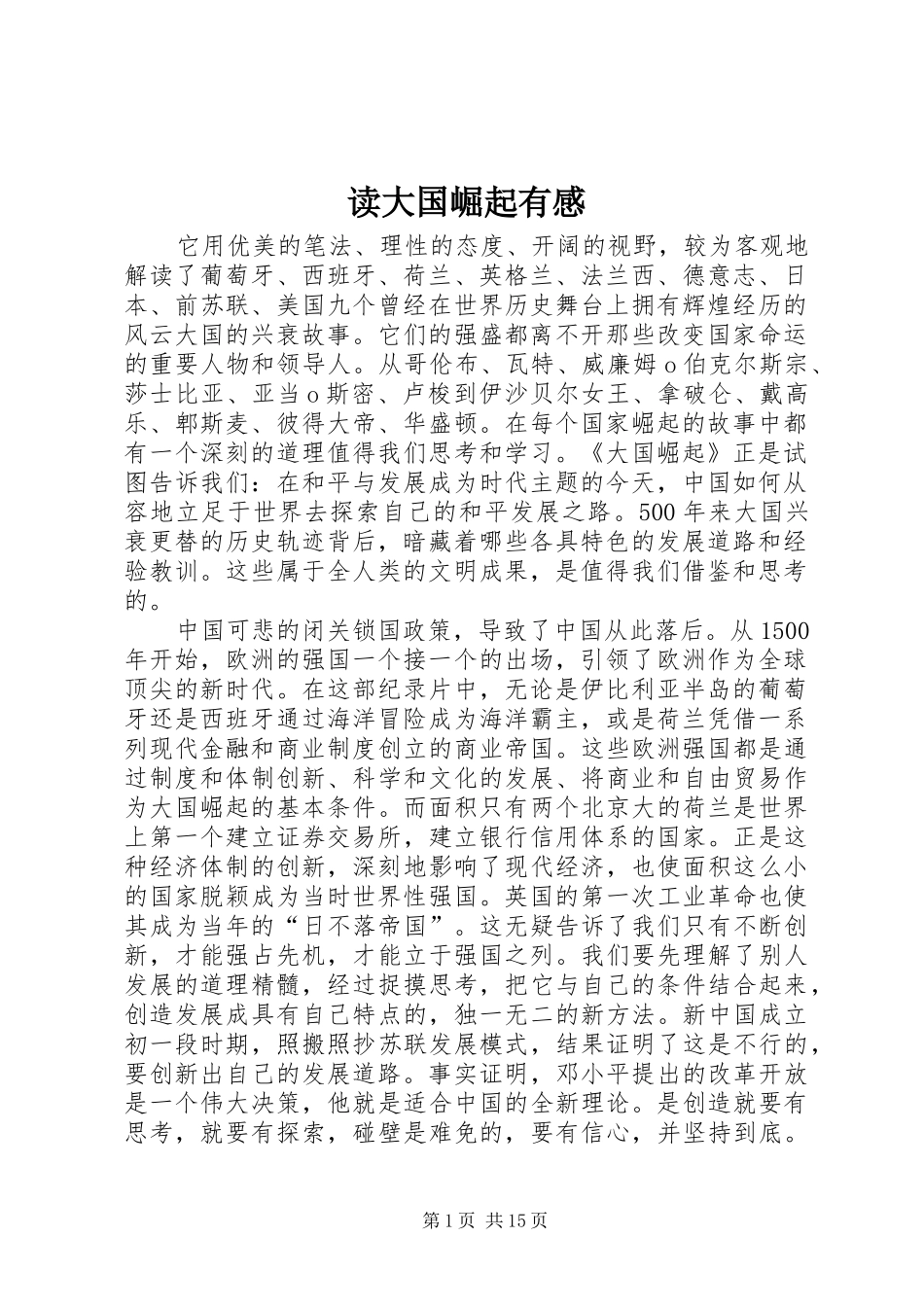 读大国崛起有感

它用优美的笔法、理性的态度、开阔的视野，较为客观地解读了葡萄牙、西班牙、荷兰、英格兰、法兰西、德意志、日本、前苏联、美国九个曾经在世界历史舞台上拥有辉煌经历的风云大国的兴衰故事。它们的强盛都离不开那些改变国家命运的重要人物和领导人。从哥伦布、瓦特、威廉姆o伯克尔斯宗、莎士比亚、亚当o斯密、卢梭到伊沙贝尔女王、拿破仑、戴高乐、郫斯麦、彼得大帝、华盛顿。在每个国家崛起的故事中都有一个深刻的道理值得我们思考和学习。《大国崛起》正是试图告诉我们：在和平与发展成为时代主题的今天，中国如何从容地立足于世界去探索自己的和平发展之路。500年来大国兴衰更替的历史轨迹背后，暗藏着哪些各具特色的发展道路和经验教训。这些属于全人类的文明成果，是值得我们借鉴和思考的。

中国可悲的闭关锁国政策，导致了中国从此落后。从1500年开始，欧洲的强国一个接一个的出场，引领了欧洲作为全球顶尖的新时代。在这部纪录片中，无论是伊比利亚半岛的葡萄牙还是西班牙通过海洋冒险成为海洋霸主，或是荷兰凭借一系列现代金融和商业制度创立的商业帝国。这些欧洲强国都是通过制度和体制创新、科学和文化的发展、将商业和自由贸易作为大国崛起的基本条件。而面积只有两个北京大的荷兰是世界上第一个建立证券交易所，建立银行信用体系的国家。正是这种经济体制的创新，深刻地影响了现代经济，也使面积这么小的国家脱颖成为当时世界性强国。英国的第一次工业革命也使其成为当年的“日不落帝国”。这无疑告诉了我们只有不断创新，才能强占先机，才能立于强国之列。我们要先理解了别人发展的道理精髓，经过捉摸思考，把它与自己的条件结合起来，创造发展成具有自己特点的，独一无二的新方法。新中国成立初一段时期，照搬照抄苏联发展模式，结果证明了这是不行的，要创新出自己的发展道路。事实证明，邓小平提出的改革开放是一个伟大决策，他就是适合中国的全新理论。是创造就要有思考，就要有探索，碰壁是难免的，要有信心，并坚持到底。

第1页 共15页